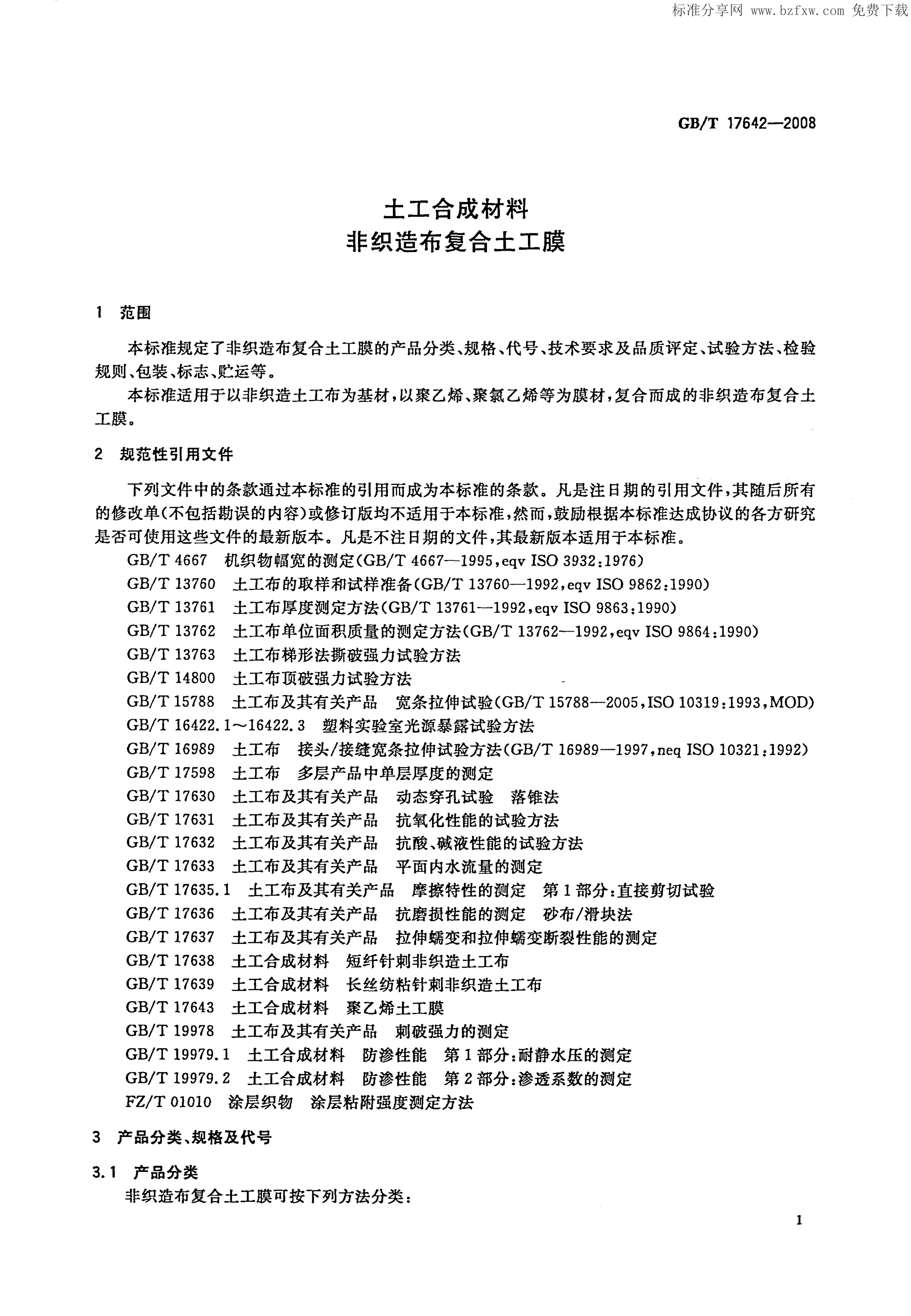 标准分享网 www.bzfxw.com 免费下载

GB/T 17642—2008

土工合成材料
非织造布复合土工膜

1 范围

本标准规定了非织造布复合土工膜的产品分类、规格、代号、技术要求及品质评定、试验方法、检验规则、包装、标志、贮运等。

本标准适用于以非织造土工布为基材，以聚乙烯、聚氯乙烯等为膜材，复合而成的非织造布复合土工膜。

2 规范性引用文件

下列文件中的条款通过本标准的引用而成为本标准的条款。凡是注日期的引用文件，其随后所有的修改单(不包括勘误的内容)或修订版均不适用于本标准，然而，鼓励根据本标准达成协议的各方研究是否可使用这些文件的最新版本。凡是不注日期的文件，其最新版本适用于本标准。

GB/T 4667 机织物幅宽的测定(GB/T 4667—1995,eqv ISO 3932:1976)
GB/T 13760 土工布的取样和试样准备(GB/T 13760—1992,eqv ISO 9862:1990)
GB/T 13761 土工布厚度测定方法(GB/T 13761—1992,eqv ISO 9863:1990)
GB/T 13762 土工布单位面积质量的测定方法(GB/T 13762—1992,eqv ISO 9864:1990)
GB/T 13763 土工布梯形法撕破强力试验方法
GB/T 14800 土工布顶破强力试验方法
GB/T 15788 土工布及其有关产品 宽条拉伸试验(GB/T 15788—2005,ISO 10319:1993,MOD)
GB/T 16422.1～16422.3 塑料实验室光源暴露试验方法
GB/T 16989 土工布 接头/接缝宽条拉伸试验方法(GB/T 16989—1997,neq ISO 10321:1992)
GB/T 17598 土工布 多层产品中单层厚度的测定
GB/T 17630 土工布及其有关产品 动态穿孔试验 落锥法
GB/T 17631 土工布及其有关产品 抗氧化性能的试验方法
GB/T 17632 土工布及其有关产品 抗酸、碱液性能的试验方法
GB/T 17633 土工布及其有关产品 平面内水流量的测定
GB/T 17635.1 土工布及其有关产品 摩擦特性的测定 第1部分:直接剪切试验
GB/T 17636 土工布及其有关产品 抗磨损性能的测定 砂布/滑块法
GB/T 17637 土工布及其有关产品 拉伸蠕变和拉伸蠕变断裂性能的测定
GB/T 17638 土工合成材料 短纤针刺非织造土工布
GB/T 17639 土工合成材料 长丝纺粘针刺非织造土工布
GB/T 17643 土工合成材料 聚乙烯土工膜
GB/T 19978 土工布及其有关产品 刺破强力的测定
GB/T 19979.1 土工合成材料 防渗性能 第1部分:耐静水压的测定
GB/T 19979.2 土工合成材料 防渗性能 第2部分:渗透系数的测定
FZ/T 01010 涂层织物 涂层粘附强度测定方法

3 产品分类、规格及代号

3.1 产品分类

非织造布复合土工膜可按下列方法分类:

1